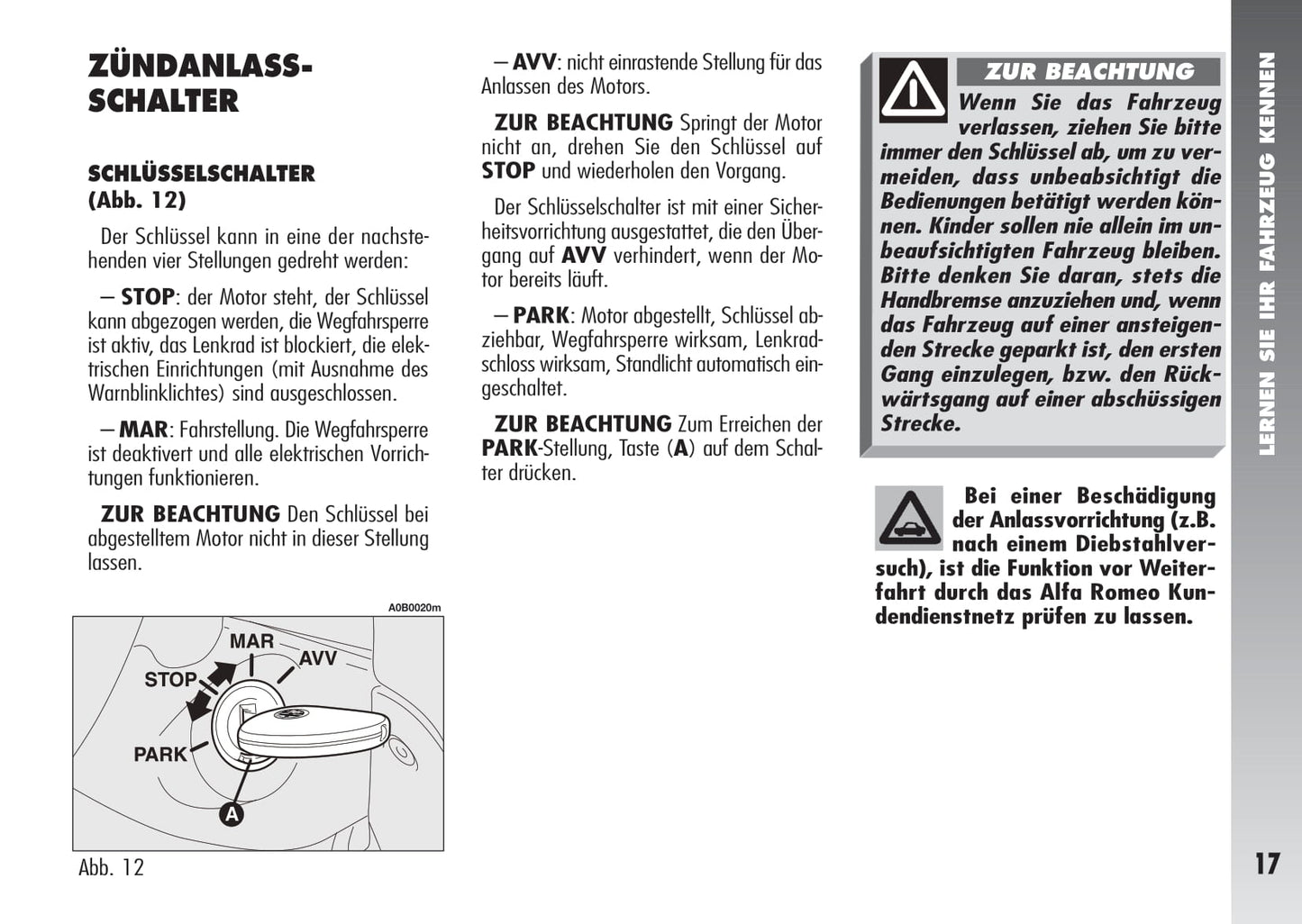 ZÜNDANLASS-SCHALTER

SCHLÜSSELSCHALTER (Abb. 12)

Der Schlüssel kann in eine der nachstehenden vier Stellungen gedreht werden:

– STOP: der Motor steht, der Schlüssel kann abgezogen werden, die Wegfahrsperre ist aktiv, das Lenkrad ist blockiert, die elektrischen Einrichtungen (mit Ausnahme des Warnblinklichtes) sind ausgeschlossen.

– MAR: Fahrstellung. Die Wegfahrsperre ist deaktivert und alle elektrischen Vorrichtungen funktionieren.

ZUR BEACHTUNG Den Schlüssel bei abgestelltem Motor nicht in dieser Stellung lassen.

A0B0020m

MAR
AVV
STOP
PARK
A

Abb. 12

– AVV: nicht einrastende Stellung für das Anlassen des Motors.

ZUR BEACHTUNG Springt der Motor nicht an, drehen Sie den Schlüssel auf STOP und wiederholen den Vorgang.

Der Schlüsselschalter ist mit einer Sicherheitsvorrichtung ausgestattet, die den Übergang auf AVV verhindert, wenn der Motor bereits läuft.

– PARK: Motor abgestellt, Schlüssel abziehbar, Wegfahrsperre wirksam, Lenkradschloss wirksam, Standlicht automatisch eingeschaltet.

ZUR BEACHTUNG Zum Erreichen der PARK-Stellung, Taste (A) auf dem Schalter drücken.

ZUR BEACHTUNG

Wenn Sie das Fahrzeug verlassen, ziehen Sie bitte immer den Schlüssel ab, um zu vermeiden, dass unbeabsichtigt die Bedienungen betätigt werden können. Kinder sollen nie allein im unbeaufsichtigten Fahrzeug bleiben. Bitte denken Sie daran, stets die Handbremse anzuziehen und, wenn das Fahrzeug auf einer ansteigenden Strecke geparkt ist, den ersten Gang einzulegen, bzw. den Rückwärtsgang auf einer abschüssigen Strecke.

Bei einer Beschädigung der Anlassvorrichtung (z.B. nach einem Diebstahlversuch), ist die Funktion vor Weiterfahrt durch das Alfa Romeo Kundendienstnetz prüfen zu lassen.

LERNEN SIE IHR FAHRZEUG KENNEN

17